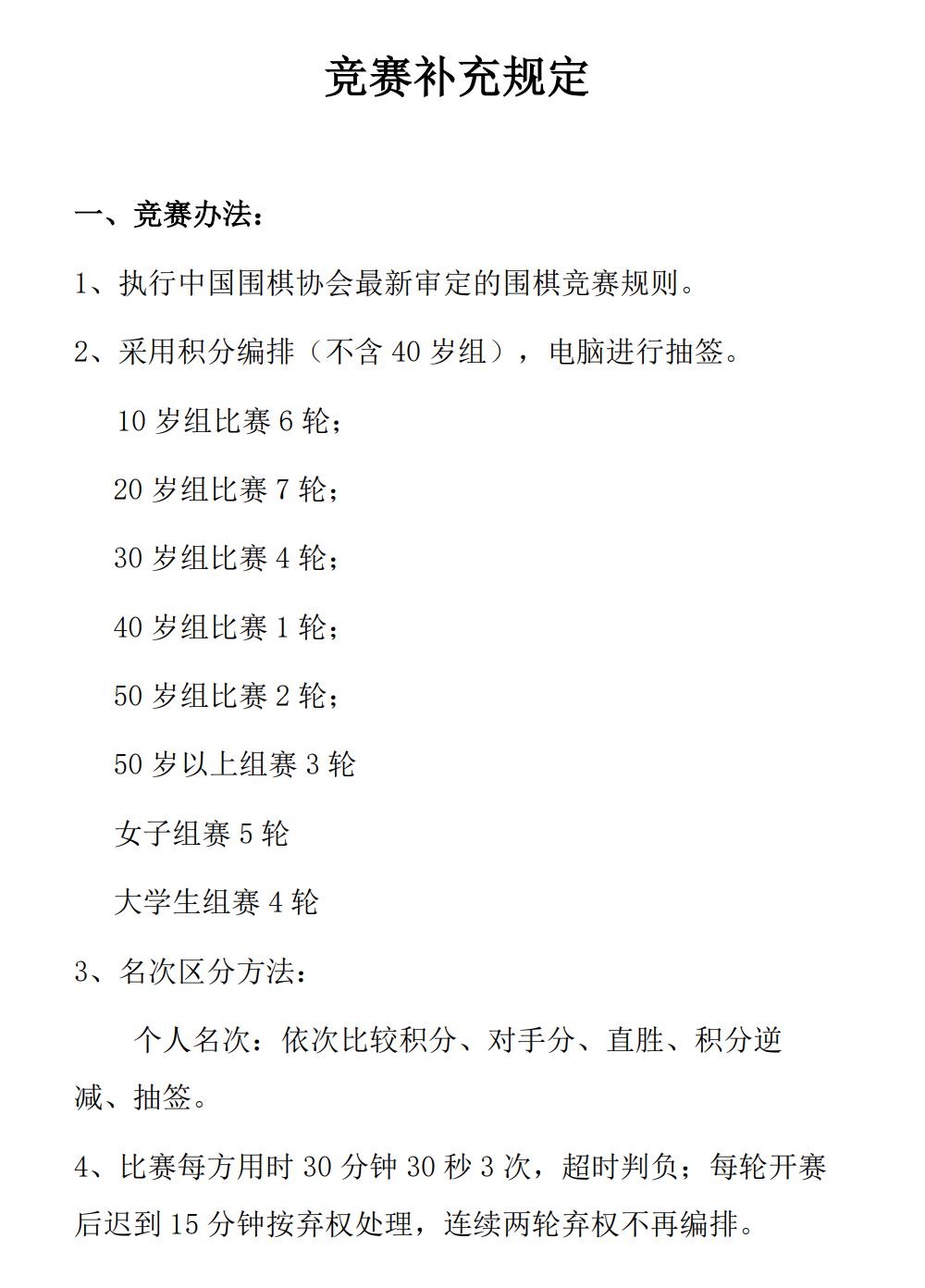 竞赛补充规定

一、竞赛办法：

1、执行中国围棋协会最新审定的围棋竞赛规则。

2、采用积分编排（不含 40 岁组），电脑进行抽签。

10 岁组比赛 6 轮；

20 岁组比赛 7 轮；

30 岁组比赛 4 轮；

40 岁组比赛 1 轮；

50 岁组比赛 2 轮；

50 岁以上组赛 3 轮

女子组赛 5 轮

大学生组赛 4 轮

3、名次区分方法：

个人名次：依次比较积分、对手分、直胜、积分逆减、抽签。

4、比赛每方用时 30 分钟 30 秒 3 次，超时判负；每轮开赛后迟到 15 分钟按弃权处理，连续两轮弃权不再编排。